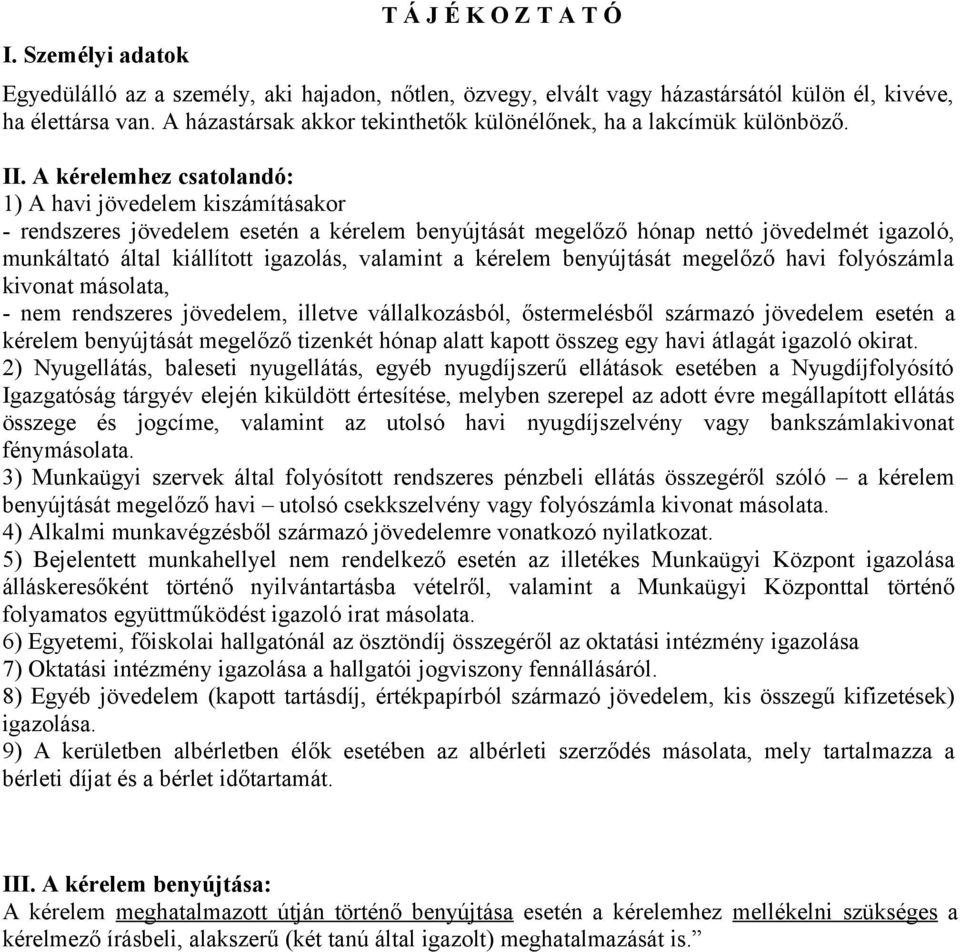 T Á J É K O Z T A T Ó

I. Személyi adatok

Egyedülálló az a személy, aki hajadon, nőtlen, özvegy, elvált vagy házastársától külön él, kivéve, ha élettársa van. A házastársak akkor tekinthetők különélőnek, ha a lakcímük különböző.

II. A kérelemhez csatolandó:
1) A havi jövedelem kiszámításakor
- rendszeres jövedelem esetén a kérelem benyújtását megelőző hónap nettó jövedelmét igazoló, munkáltató által kiállított igazolás, valamint a kérelem benyújtását megelőző havi folyószámla kivonat másolata,
- nem rendszeres jövedelem, illetve vállalkozásból, őstermelésből származó jövedelem esetén a kérelem benyújtását megelőző tizenkét hónap alatt kapott összeg egy havi átlagát igazoló okirat.
2) Nyugellátás, baleseti nyugellátás, egyéb nyugdíjszerű ellátások esetében a Nyugdíjfolyósító Igazgatóság tárgyév elején kiküldött értesítése, melyben szerepel az adott évre megállapított ellátás összege és jogcíme, valamint az utolsó havi nyugdíjszelvény vagy bankszámlakivonat fénymásolata.
3) Munkaügyi szervek által folyósított rendszeres pénzbeli ellátás összegéről szóló – a kérelem benyújtását megelőző havi – utolsó csekkszelvény vagy folyószámla kivonat másolata.
4) Alkalmi munkavégzésből származó jövedelemre vonatkozó nyilatkozat.
5) Bejelentett munkahellyel nem rendelkező esetén az illetékes Munkaügyi Központ igazolása álláskeresőként történő nyilvántartásba vételről, valamint a Munkaügyi Központtal történő folyamatos együttműködést igazoló irat másolata.
6) Egyetemi, főiskolai hallgatónál az ösztöndíj összegéről az oktatási intézmény igazolása
7) Oktatási intézmény igazolása a hallgatói jogviszony fennállásáról.
8) Egyéb jövedelem (kapott tartásdíj, értékpapírból származó jövedelem, kis összegű kifizetések) igazolása.
9) A kerületben albérletben élők esetében az albérleti szerződés másolata, mely tartalmazza a bérleti díjat és a bérlet időtartamát.

III. A kérelem benyújtása:
A kérelem meghatalmazott útján történő benyújtása esetén a kérelemhez mellékelni szükséges a kérelmező írásbeli, alakszerű (két tanú által igazolt) meghatalmazását is.”